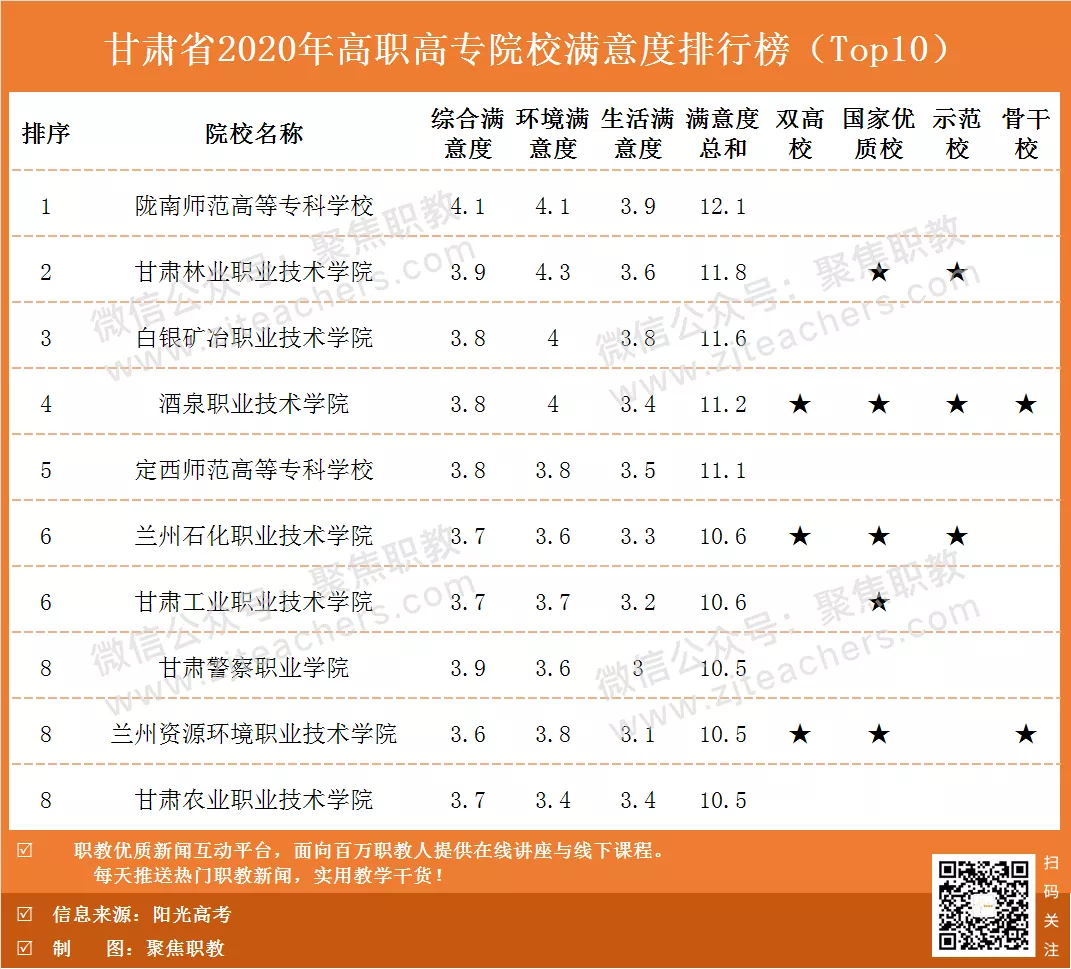 甘肃省2020年高职高专院校满意度排行榜（Top10）

| 排序 | 院校名称 | 综合满意度 | 环境满意度 | 生活满意度 | 满意度总和 | 双高校 | 国家优质校 | 示范校 | 骨干校 |
|---|---|---|---|---|---|---|---|---|---|
| 1 | 陇南师范高等专科学校 | 4.1 | 4.1 | 3.9 | 12.1 | | | | |
| 2 | 甘肃林业职业技术学院 | 3.9 | 4.3 | 3.6 | 11.8 | | ★ | ★ | |
| 3 | 白银矿冶职业技术学院 | 3.8 | 4 | 3.8 | 11.6 | | | | |
| 4 | 酒泉职业技术学院 | 3.8 | 4 | 3.4 | 11.2 | ★ | ★ | ★ | ★ |
| 5 | 定西师范高等专科学校 | 3.8 | 3.8 | 3.5 | 11.1 | | | | |
| 6 | 兰州石化职业技术学院 | 3.7 | 3.6 | 3.3 | 10.6 | ★ | ★ | ★ | |
| 6 | 甘肃工业职业技术学院 | 3.7 | 3.7 | 3.2 | 10.6 | | ★ | | |
| 8 | 甘肃警察职业学院 | 3.9 | 3.6 | 3 | 10.5 | | | | |
| 8 | 兰州资源环境职业技术学院 | 3.6 | 3.8 | 3.1 | 10.5 | ★ | ★ | | ★ |
| 8 | 甘肃农业职业技术学院 | 3.7 | 3.4 | 3.4 | 10.5 | | | | |

微信公众号：聚焦职教 www.zjteachers.com

☑ 职教优质新闻互动平台，面向百万职教人提供在线讲座与线下课程。
每天推送热门职教新闻，实用教学干货！

☑ 信息来源：阳光高考

☑ 制 图：聚焦职教

扫码关注